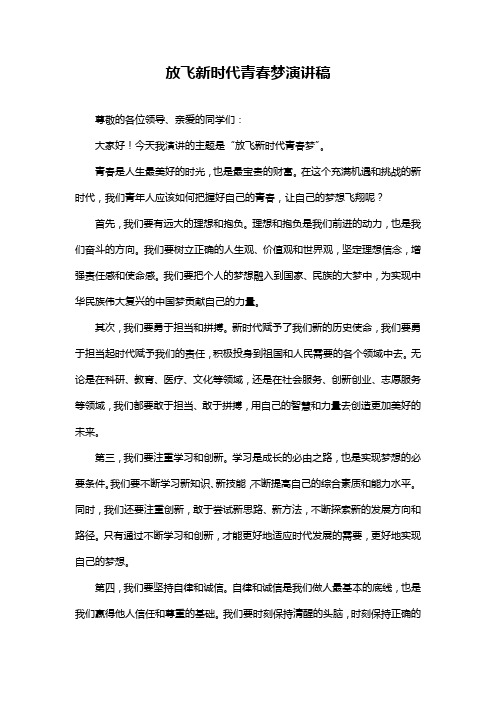 放飞新时代青春梦演讲稿

尊敬的各位领导、亲爱的同学们：

大家好！今天我演讲的主题是“放飞新时代青春梦”。

青春是人生最美好的时光，也是最宝贵的财富。在这个充满机遇和挑战的新时代，我们青年人应该如何把握好自己的青春，让自己的梦想飞翔呢？

首先，我们要有远大的理想和抱负。理想和抱负是我们前进的动力，也是我们奋斗的方向。我们要树立正确的人生观、价值观和世界观，坚定理想信念，增强责任感和使命感。我们要把个人的梦想融入到国家、民族的大梦中，为实现中华民族伟大复兴的中国梦贡献自己的力量。

其次，我们要勇于担当和拼搏。新时代赋予了我们新的历史使命，我们要勇于担当起时代赋予我们的责任，积极投身到祖国和人民需要的各个领域中去。无论是在科研、教育、医疗、文化等领域，还是在社会服务、创新创业、志愿服务等领域，我们都要敢于担当、敢于拼搏，用自己的智慧和力量去创造更加美好的未来。

第三，我们要注重学习和创新。学习是成长的必由之路，也是实现梦想的必要条件。我们要不断学习新知识、新技能，不断提高自己的综合素质和能力水平。同时，我们还要注重创新，敢于尝试新思路、新方法，不断探索新的发展方向和路径。只有通过不断学习和创新，才能更好地适应时代发展的需要，更好地实现自己的梦想。

第四，我们要坚持自律和诚信。自律和诚信是我们做人最基本的底线，也是我们赢得他人信任和尊重的基础。我们要时刻保持清醒的头脑，时刻保持正确的